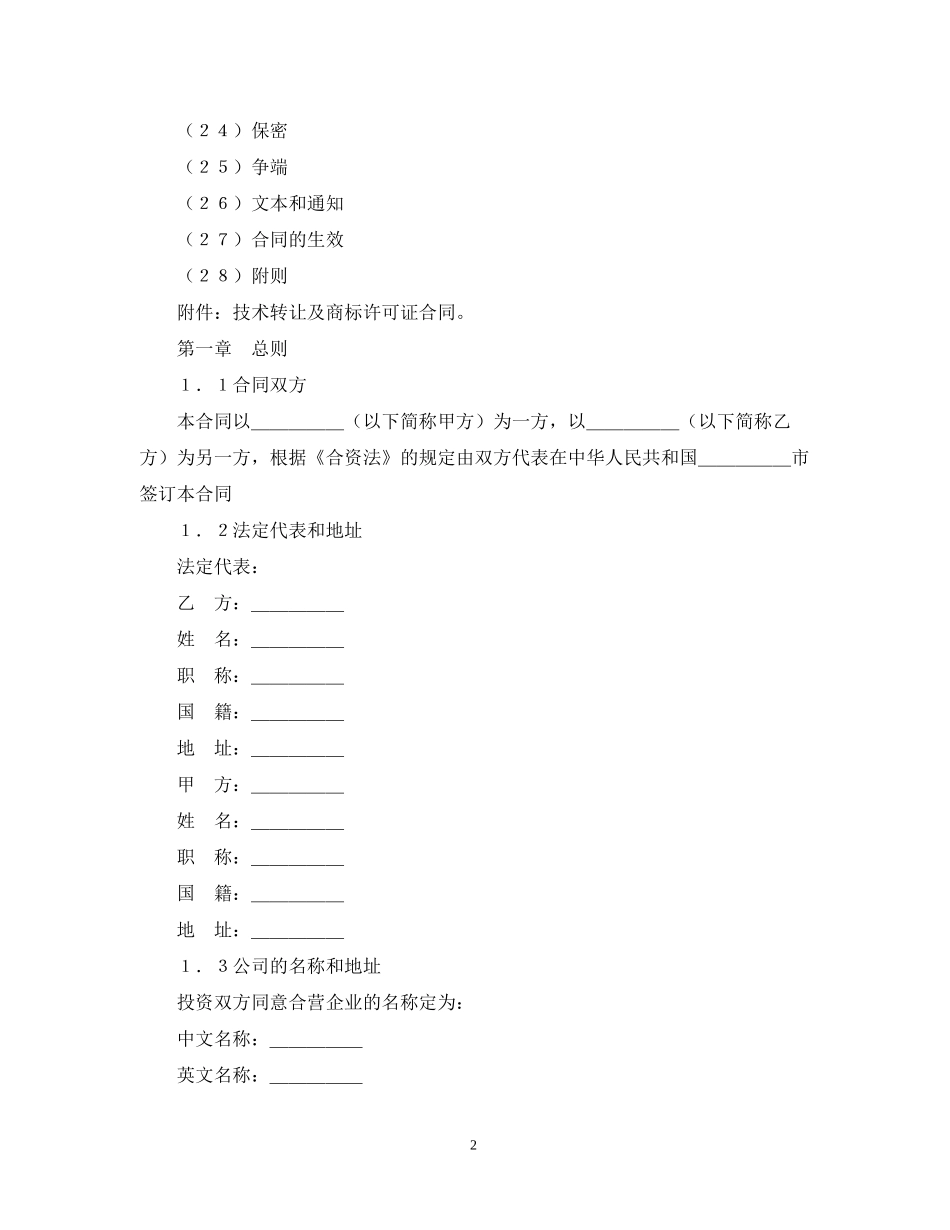 （24）保密

（25）争端

（26）文本和通知

（27）合同的生效

（28）附则

附件：技术转让及商标许可证合同。

第一章 总则

1．1合同双方

本合同以____（以下简称甲方）为一方，以____（以下简称乙方）为另一方，根据《合资法》的规定由双方代表在中华人民共和国____市签订本合同

1．2法定代表和地址

法定代表：

乙 方：____

姓 名：____

职 称：____

国 籍：____

地 址：____

甲 方：____

姓 名：____

职 称：____

国 籍：____

地 址：____

1．3公司的名称和地址

投资双方同意合营企业的名称定为：

中文名称：____

英文名称：____

2